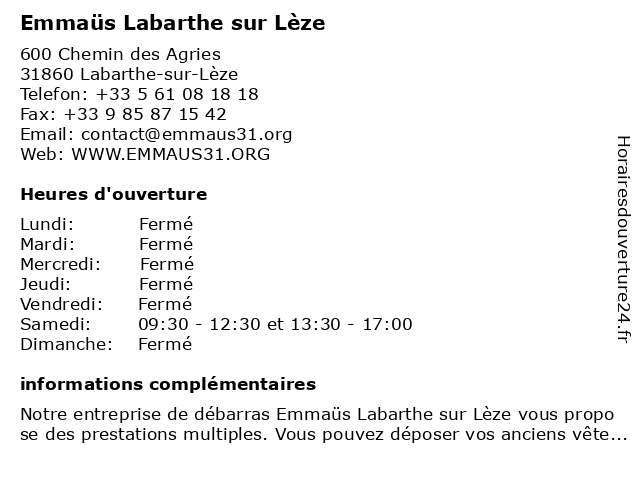 Emmaüs Labarthe sur Lèze

600 Chemin des Agries
31860 Labarthe-sur-Lèze
Telefon: +33 5 61 08 18 18
Fax: +33 9 85 87 15 42
Email: contact@emmaus31.org
Web: WWW.EMMAUS31.ORG

Heures d'ouverture

Lundi: Fermé
Mardi: Fermé
Mercredi: Fermé
Jeudi: Fermé
Vendredi: Fermé
Samedi: 09:30 - 12:30 et 13:30 - 17:00
Dimanche: Fermé

informations complémentaires

Notre entreprise de débarras Emmaüs Labarthe sur Lèze vous propo se des prestations multiples. Vous pouvez déposer vos anciens vête...

Horairesdouverture24.fr